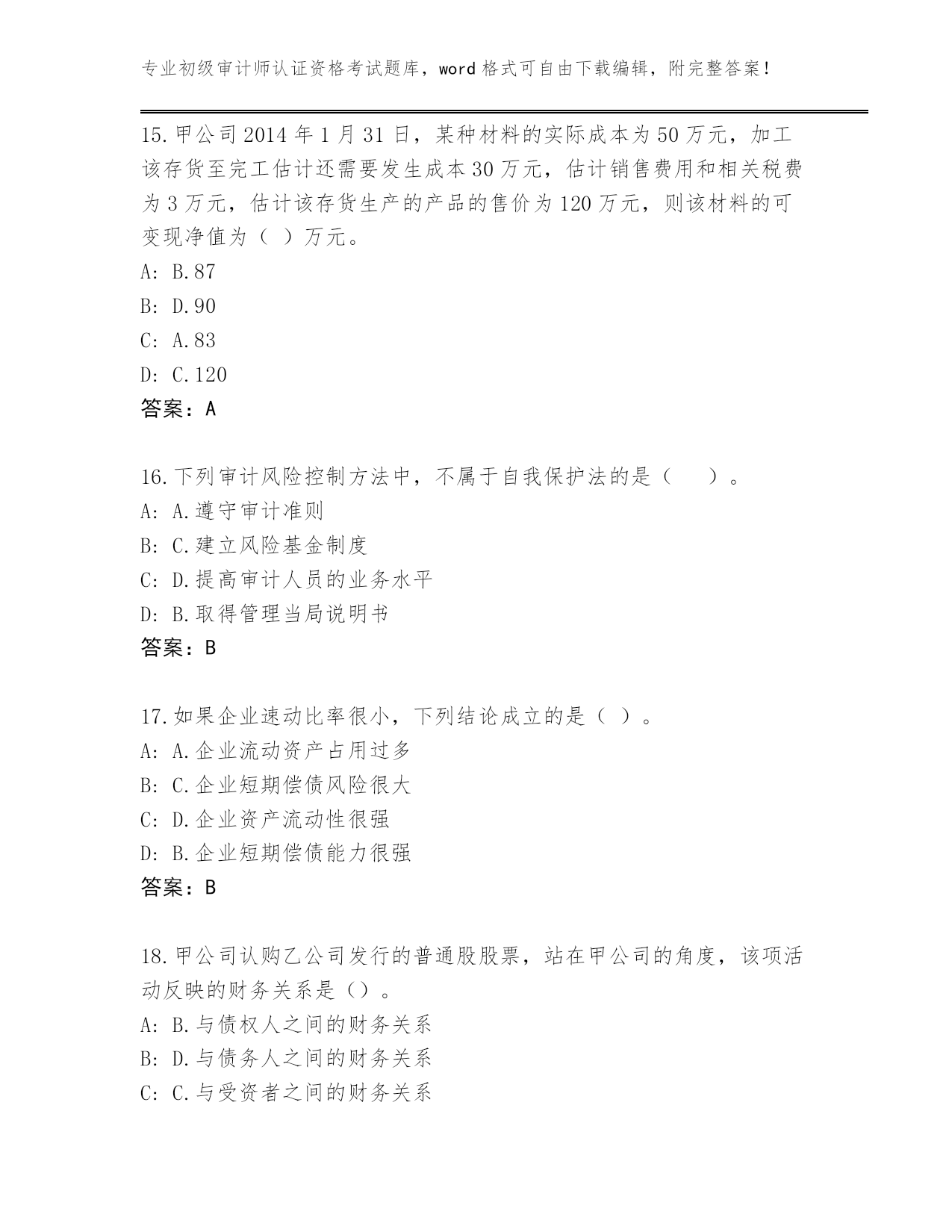 专业初级审计师认证资格考试题库，word格式可自由下载编辑，附完整答案！

15.甲公司2014年1月31日，某种材料的实际成本为50万元，加工该存货至完工估计还需要发生成本30万元，估计销售费用和相关税费为3万元，估计该存货生产的产品的售价为120万元，则该材料的可变现净值为（ ）万元。
A: B.87
B: D.90
C: A.83
D: C.120
答案：A

16.下列审计风险控制方法中，不属于自我保护法的是（　　）。
A: A.遵守审计准则
B: C.建立风险基金制度
C: D.提高审计人员的业务水平
D: B.取得管理当局说明书
答案：B

17.如果企业速动比率很小，下列结论成立的是（ ）。
A: A.企业流动资产占用过多
B: C.企业短期偿债风险很大
C: D.企业资产流动性很强
D: B.企业短期偿债能力很强
答案：B

18.甲公司认购乙公司发行的普通股股票，站在甲公司的角度，该项活动反映的财务关系是（）。
A: B.与债权人之间的财务关系
B: D.与债务人之间的财务关系
C: C.与受资者之间的财务关系